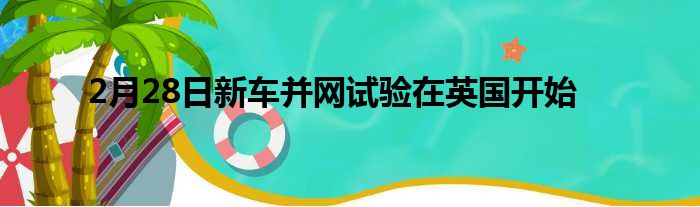 2月28日新车并网试验在英国开始